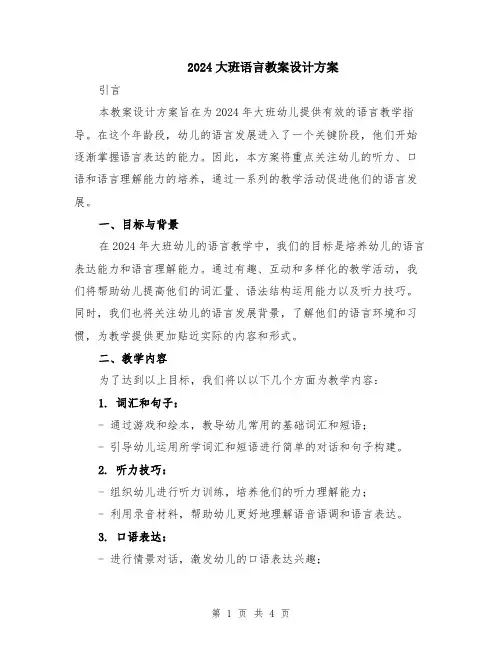 2024 大班语言教案设计方案

引言

本教案设计方案旨在为 2024 年大班幼儿提供有效的语言教学指导。在这个年龄段，幼儿的语言发展进入了一个关键阶段，他们开始逐渐掌握语言表达的能力。因此，本方案将重点关注幼儿的听力、口语和语言理解能力的培养，通过一系列的教学活动促进他们的语言发展。

一、目标与背景

在 2024 年大班幼儿的语言教学中，我们的目标是培养幼儿的语言表达能力和语言理解能力。通过有趣、互动和多样化的教学活动，我们将帮助幼儿提高他们的词汇量、语法结构运用能力以及听力技巧。同时，我们也将关注幼儿的语言发展背景，了解他们的语言环境和习惯，为教学提供更加贴近实际的内容和形式。

二、教学内容

为了达到以上目标，我们将以以下几个方面为教学内容：

1. 词汇和句子：

- 通过游戏和绘本，教导幼儿常用的基础词汇和短语；

- 引导幼儿运用所学词汇和短语进行简单的对话和句子构建。

2. 听力技巧：

- 组织幼儿进行听力训练，培养他们的听力理解能力；

- 利用录音材料，帮助幼儿更好地理解语音语调和语言表达。

3. 口语表达：

- 进行情景对话，激发幼儿的口语表达兴趣；

第 1 页 共 4 页